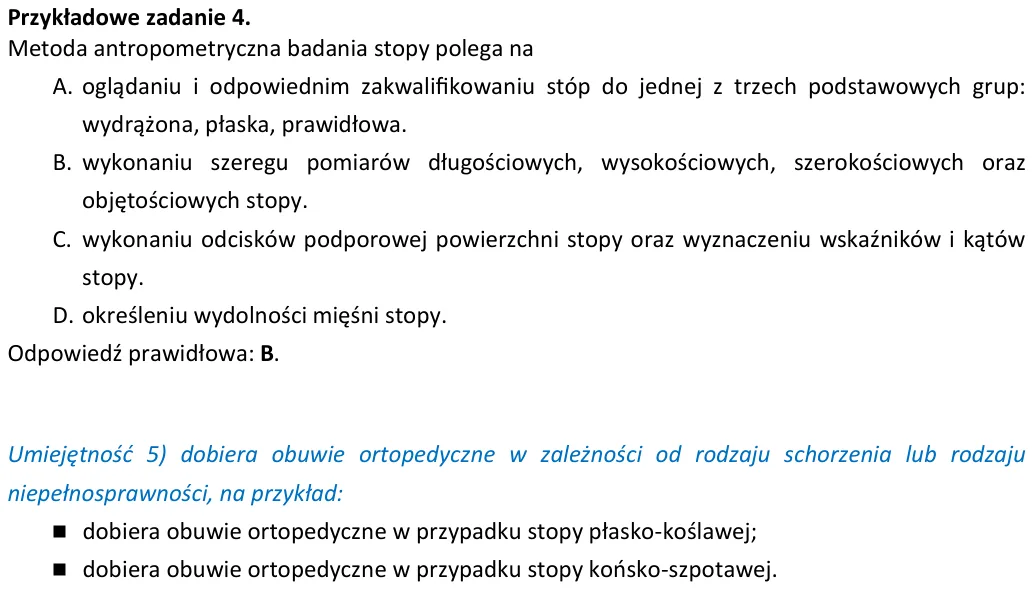 Przykładowe zadanie 4.
Metoda antropometryczna badania stopy polega na

A. oglądaniu i odpowiednim zakwalifikowaniu stóp do jednej z trzech podstawowych grup: wydrążona, płaska, prawidłowa.
B. wykonaniu szeregu pomiarów długościowych, wysokościowych, szerokościowych oraz objętościowych stopy.
C. wykonaniu odcisków podporowej powierzchni stopy oraz wyznaczeniu wskaźników i kątów stopy.
D. określeniu wydolności mięśni stopy.

Odpowiedź prawidłowa: B.

Umiejętność 5) dobiera obuwie ortopedyczne w zależności od rodzaju schorzenia lub rodzaju niepełnosprawności, na przykład:

• dobiera obuwie ortopedyczne w przypadku stopy płasko-koślawej;
• dobiera obuwie ortopedyczne w przypadku stopy końsko-szpotawej.